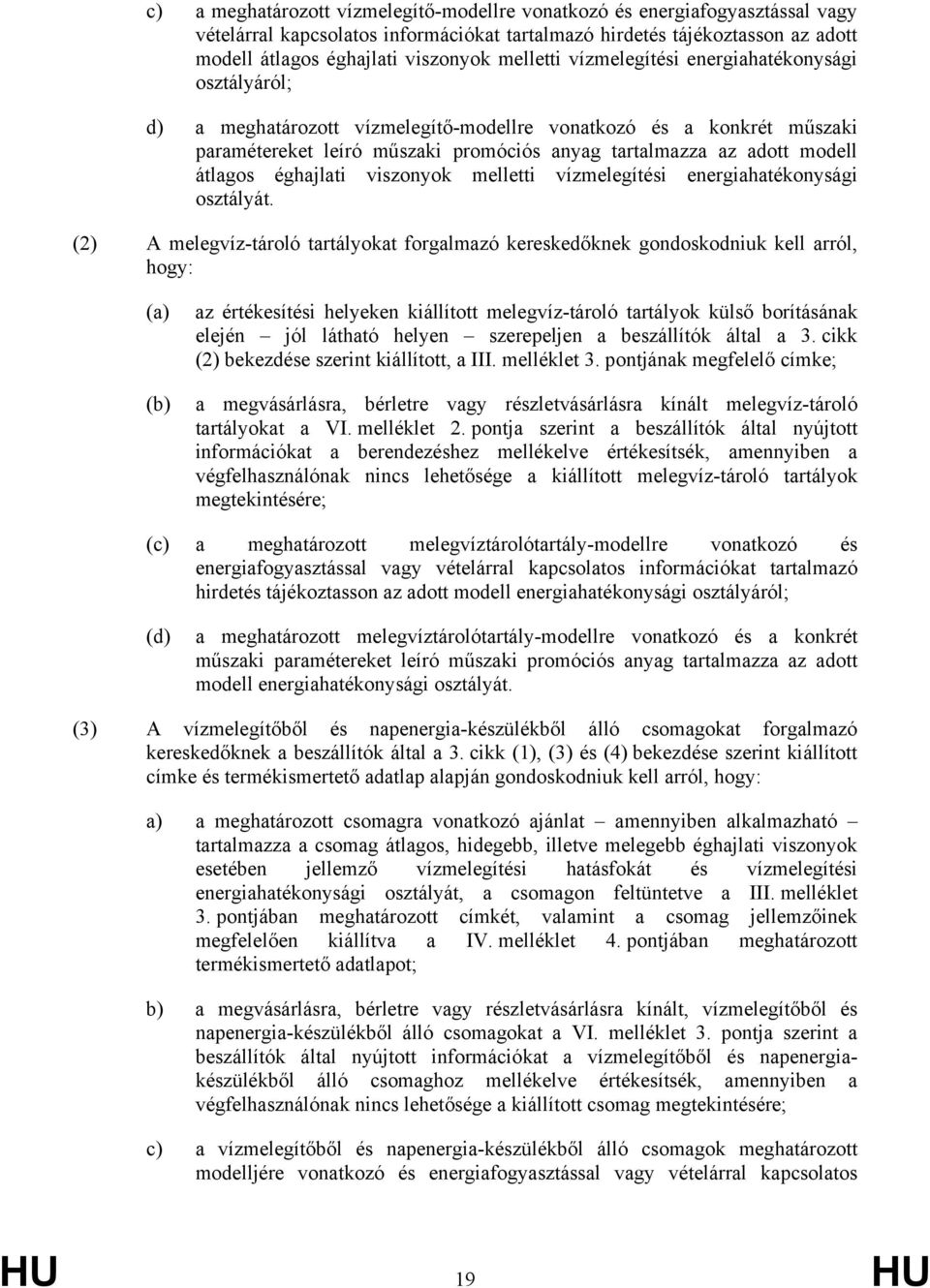 c) a meghatározott vízmelegítő-modellre vonatkozó és energiafogyasztással vagy vételárral kapcsolatos információkat tartalmazó hirdetés tájékoztasson az adott modell átlagos éghajlati viszonyok melletti vízmelegítési energiahatékonysági osztályáról;

d) a meghatározott vízmelegítő-modellre vonatkozó és a konkrét műszaki paramétereket leíró műszaki promóciós anyag tartalmazza az adott modell átlagos éghajlati viszonyok melletti vízmelegítési energiahatékonysági osztályát.

(2) A melegvíz-tároló tartályokat forgalmazó kereskedőknek gondoskodniuk kell arról, hogy:

(a) az értékesítési helyeken kiállított melegvíz-tároló tartályok külső borításának elején – jól látható helyen – szerepeljen a beszállítók által a 3. cikk (2) bekezdése szerint kiállított, a III. melléklet 3. pontjának megfelelő címke;

(b) a megvásárlásra, bérletre vagy részletvásárlásra kínált melegvíz-tároló tartályokat a VI. melléklet 2. pontja szerint a beszállítók által nyújtott információkat a berendezéshez mellékelve értékesítsék, amennyiben a végfelhasználónak nincs lehetősége a kiállított melegvíz-tároló tartályok megtekintésére;

(c) a meghatározott melegvíztárolótartály-modellre vonatkozó és energiafogyasztással vagy vételárral kapcsolatos információkat tartalmazó hirdetés tájékoztasson az adott modell energiahatékonysági osztályáról;

(d) a meghatározott melegvíztárolótartály-modellre vonatkozó és a konkrét műszaki paramétereket leíró műszaki promóciós anyag tartalmazza az adott modell energiahatékonysági osztályát.

(3) A vízmelegítőből és napenergia-készülékből álló csomagokat forgalmazó kereskedőknek a beszállítók által a 3. cikk (1), (3) és (4) bekezdése szerint kiállított címke és termékismertető adatlap alapján gondoskodniuk kell arról, hogy:

a) a meghatározott csomagra vonatkozó ajánlat – amennyiben alkalmazható – tartalmazza a csomag átlagos, hidegebb, illetve melegebb éghajlati viszonyok esetében jellemző vízmelegítési hatásfokát és vízmelegítési energiahatékonysági osztályát, a csomagon feltüntetve a III. melléklet 3. pontjában meghatározott címkét, valamint a csomag jellemzőinek megfelelően kiállítva a IV. melléklet 4. pontjában meghatározott termékismertető adatlapot;

b) a megvásárlásra, bérletre vagy részletvásárlásra kínált, vízmelegítőből és napenergia-készülékből álló csomagokat a VI. melléklet 3. pontja szerint a beszállítók által nyújtott információkat a vízmelegítőből és napenergia-készülékből álló csomaghoz mellékelve értékesítsék, amennyiben a végfelhasználónak nincs lehetősége a kiállított csomag megtekintésére;

c) a vízmelegítőből és napenergia-készülékből álló csomagok meghatározott modelljére vonatkozó és energiafogyasztással vagy vételárral kapcsolatos

HU 19 HU